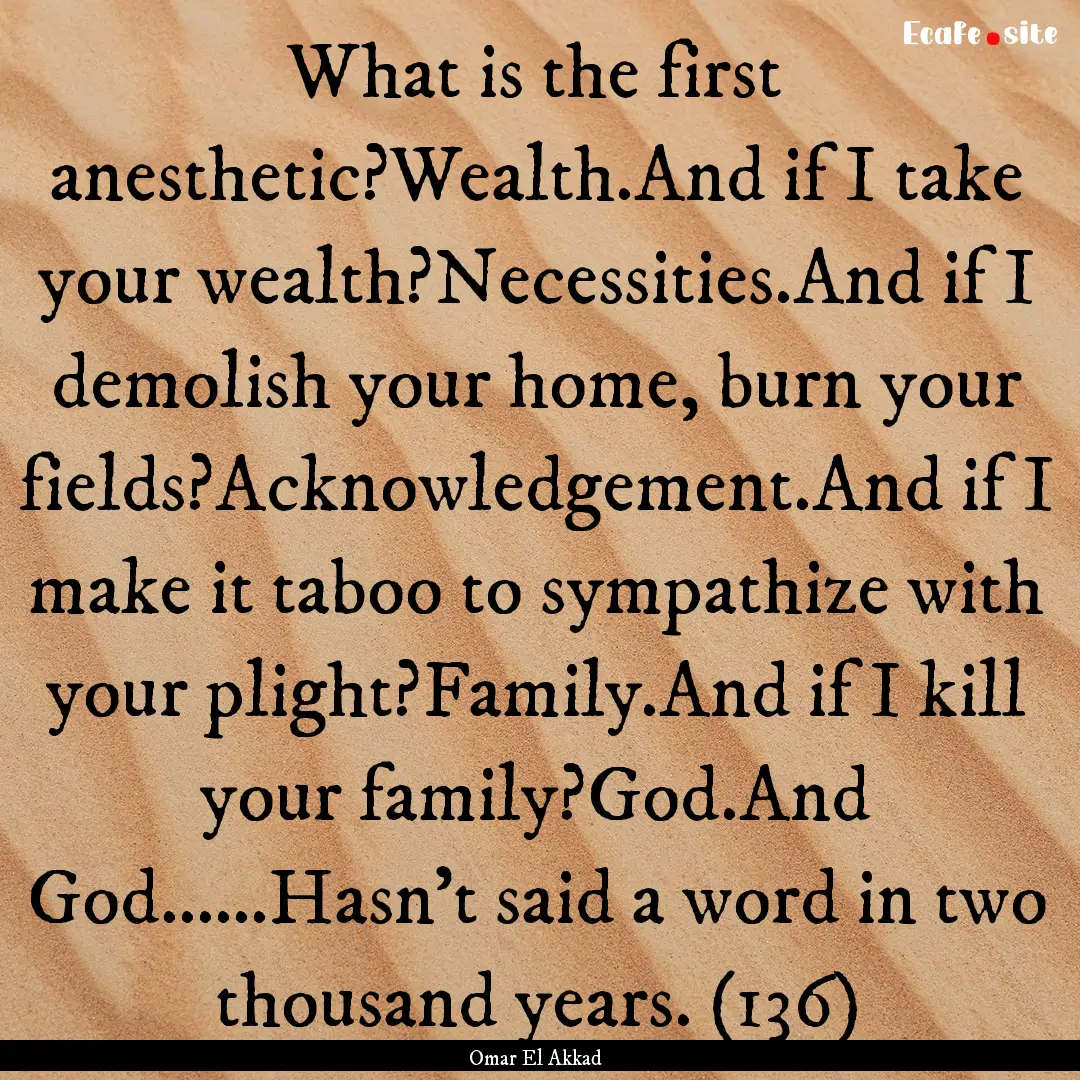 Ecafe.site

What is the first anesthetic?Wealth.And if I take your wealth?Necessities.And if I demolish your home, burn your fields?Acknowledgement.And if I make it taboo to sympathize with your plight?Family.And if I kill your family?God.And God......Hasn't said a word in two thousand years. (136)

Omar El Akkad